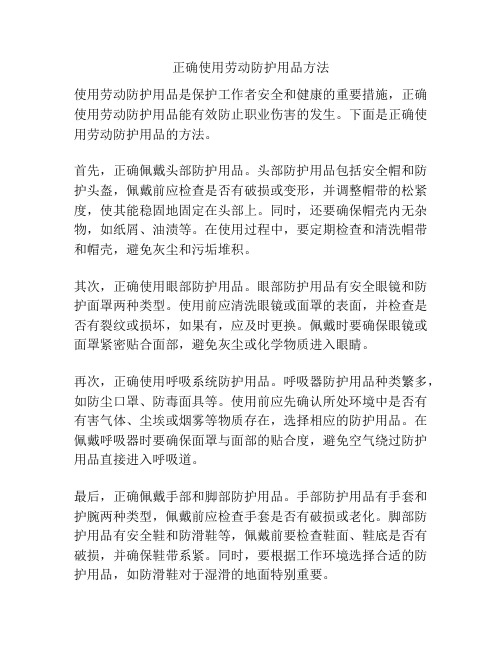 正确使用劳动防护用品方法

使用劳动防护用品是保护工作者安全和健康的重要措施，正确使用劳动防护用品能有效防止职业伤害的发生。下面是正确使用劳动防护用品的方法。

首先，正确佩戴头部防护用品。头部防护用品包括安全帽和防护头盔，佩戴前应检查是否有破损或变形，并调整帽带的松紧度，使其能稳固地固定在头部上。同时，还要确保帽壳内无杂物，如纸屑、油渍等。在使用过程中，要定期检查和清洗帽带和帽壳，避免灰尘和污垢堆积。

其次，正确使用眼部防护用品。眼部防护用品有安全眼镜和防护面罩两种类型。使用前应清洗眼镜或面罩的表面，并检查是否有裂纹或损坏，如果有，应及时更换。佩戴时要确保眼镜或面罩紧密贴合面部，避免灰尘或化学物质进入眼睛。

再次，正确使用呼吸系统防护用品。呼吸器防护用品种类繁多，如防尘口罩、防毒面具等。使用前应先确认所处环境中是否有有害气体、尘埃或烟雾等物质存在，选择相应的防护用品。在佩戴呼吸器时要确保面罩与面部的贴合度，避免空气绕过防护用品直接进入呼吸道。

最后，正确佩戴手部和脚部防护用品。手部防护用品有手套和护腕两种类型，佩戴前应检查手套是否有破损或老化。脚部防护用品有安全鞋和防滑鞋等，佩戴前要检查鞋面、鞋底是否有破损，并确保鞋带系紧。同时，要根据工作环境选择合适的防护用品，如防滑鞋对于湿滑的地面特别重要。